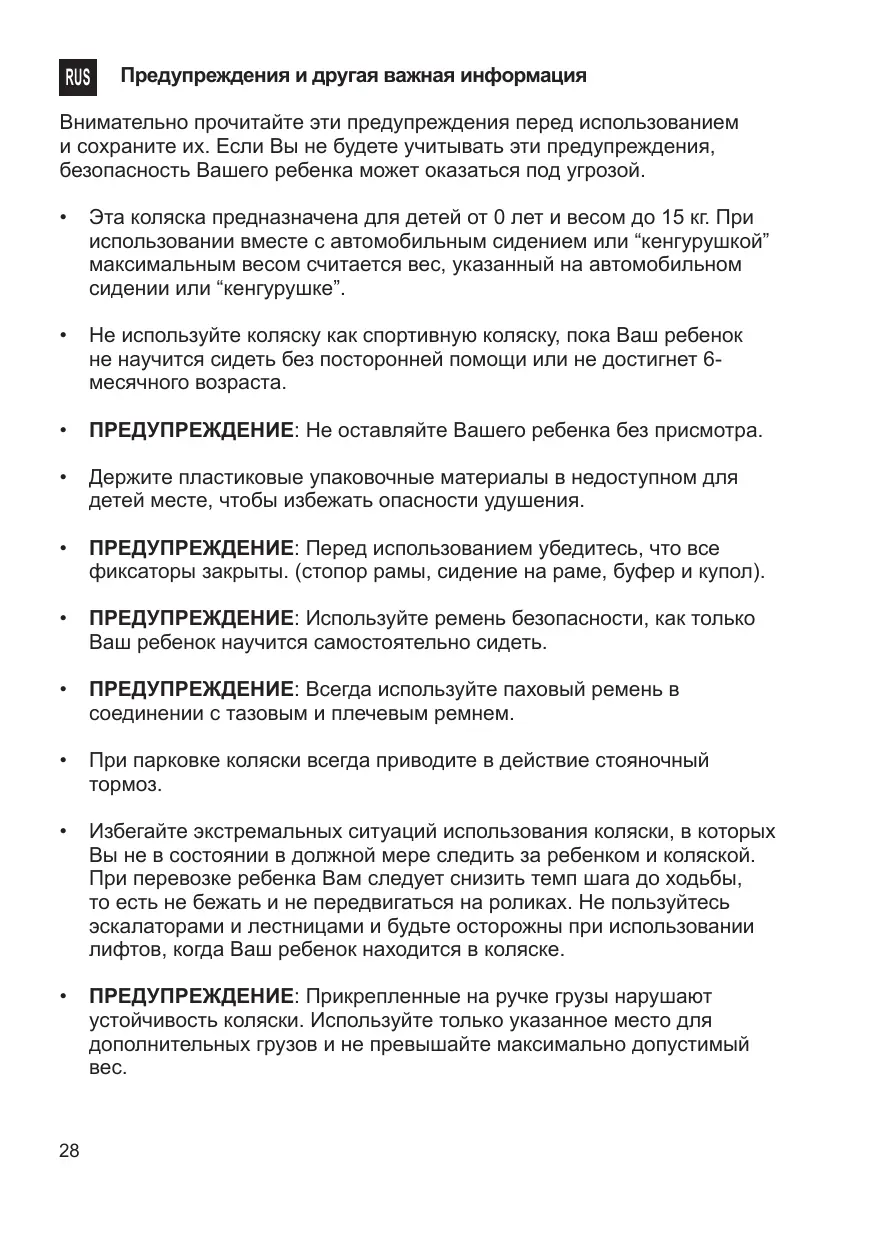 RUS Предупреждения и другая важная информация

Внимательно прочитайте эти предупреждения перед использованием и сохраните их. Если Вы не будете учитывать эти предупреждения, безопасность Вашего ребенка может оказаться под угрозой.

• Эта коляска предназначена для детей от 0 лет и весом до 15 кг. При использовании вместе с автомобильным сидением или “кенгурушкой” максимальным весом считается вес, указанный на автомобильном сидении или “кенгурушке”.

• Не используйте коляску как спортивную коляску, пока Ваш ребенок не научится сидеть без посторонней помощи или не достигнет 6-месячного возраста.

• ПРЕДУПРЕЖДЕНИЕ: Не оставляйте Вашего ребенка без присмотра.

• Держите пластиковые упаковочные материалы в недоступном для детей месте, чтобы избежать опасности удушения.

• ПРЕДУПРЕЖДЕНИЕ: Перед использованием убедитесь, что все фиксаторы закрыты. (стопор рамы, сидение на раме, буфер и купол).

• ПРЕДУПРЕЖДЕНИЕ: Используйте ремень безопасности, как только Ваш ребенок научится самостоятельно сидеть.

• ПРЕДУПРЕЖДЕНИЕ: Всегда используйте паховый ремень в соединении с тазовым и плечевым ремнем.

• При парковке коляски всегда приводите в действие стояночный тормоз.

• Избегайте экстремальных ситуаций использования коляски, в которых Вы не в состоянии в должной мере следить за ребенком и коляской. При перевозке ребенка Вам следует снизить темп шага до ходьбы, то есть не бежать и не передвигаться на роликах. Не пользуйтесь эскалаторами и лестницами и будьте осторожны при использовании лифтов, когда Ваш ребенок находится в коляске.

• ПРЕДУПРЕЖДЕНИЕ: Прикрепленные на ручке грузы нарушают устойчивость коляски. Используйте только указанное место для дополнительных грузов и не превышайте максимально допустимый вес.

28